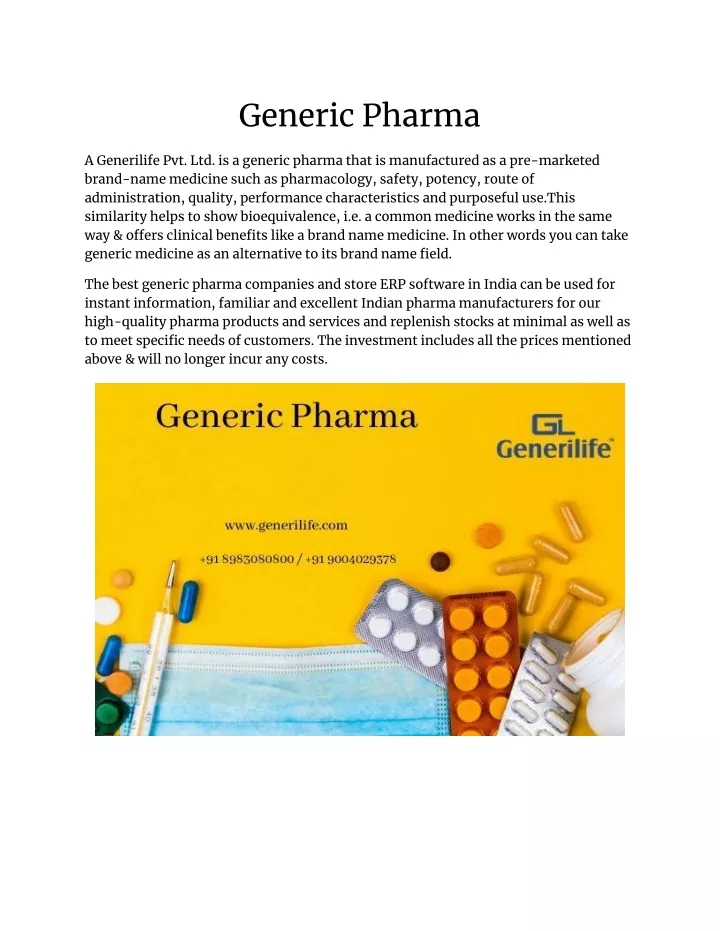 Generic Pharma

A Generilife Pvt. Ltd. is a generic pharma that is manufactured as a pre-marketed brand-name medicine such as pharmacology, safety, potency, route of administration, quality, performance characteristics and purposeful use.This similarity helps to show bioequivalence, i.e. a common medicine works in the same way & offers clinical benefits like a brand name medicine. In other words you can take generic medicine as an alternative to its brand name field.

The best generic pharma companies and store ERP software in India can be used for instant information, familiar and excellent Indian pharma manufacturers for our high-quality pharma products and services and replenish stocks at minimal as well as to meet specific needs of customers. The investment includes all the prices mentioned above & will no longer incur any costs.

Generic Pharma

GL
Generilife

www.generilife.com

+91 8983080800 / +91 9004029378